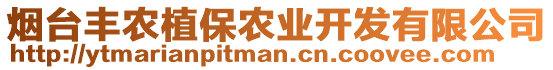 烟台丰农植保农业开发有限公司
http://ytmarianpitman.cn.coovee.com